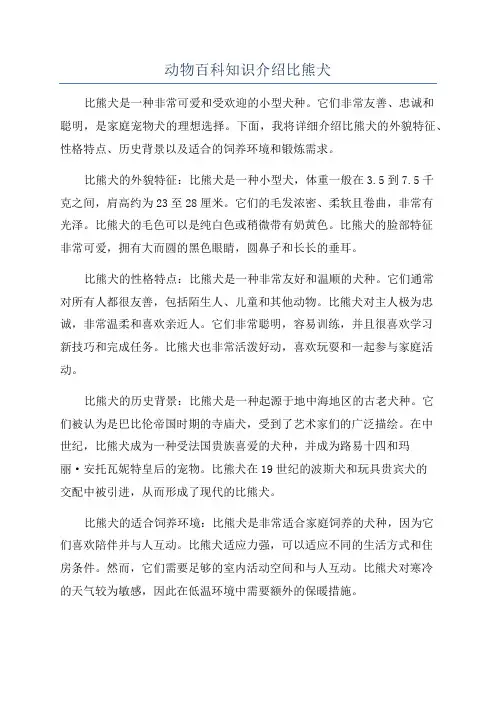 动物百科知识介绍比熊犬

比熊犬是一种非常可爱和受欢迎的小型犬种。它们非常友善、忠诚和聪明，是家庭宠物犬的理想选择。下面，我将详细介绍比熊犬的外貌特征、性格特点、历史背景以及适合的饲养环境和锻炼需求。

比熊犬的外貌特征：比熊犬是一种小型犬，体重一般在3.5到7.5千克之间，肩高约为23至28厘米。它们的毛发浓密、柔软且卷曲，非常有光泽。比熊犬的毛色可以是纯白色或稍微带有奶黄色。比熊犬的脸部特征非常可爱，拥有大而圆的黑色眼睛，圆鼻子和长长的垂耳。

比熊犬的性格特点：比熊犬是一种非常友好和温顺的犬种。它们通常对所有人都很友善，包括陌生人、儿童和其他动物。比熊犬对主人极为忠诚，非常温柔和喜欢亲近人。它们非常聪明，容易训练，并且很喜欢学习新技巧和完成任务。比熊犬也非常活泼好动，喜欢玩耍和一起参与家庭活动。

比熊犬的历史背景：比熊犬是一种起源于地中海地区的古老犬种。它们被认为是巴比伦帝国时期的寺庙犬，受到了艺术家们的广泛描绘。在中世纪，比熊犬成为一种受法国贵族喜爱的犬种，并成为路易十四和玛丽·安托瓦妮特皇后的宠物。比熊犬在19世纪的波斯犬和玩具贵宾犬的交配中被引进，从而形成了现代的比熊犬。

比熊犬的适合饲养环境：比熊犬是非常适合家庭饲养的犬种，因为它们喜欢陪伴并与人互动。比熊犬适应力强，可以适应不同的生活方式和住房条件。然而，它们需要足够的室内活动空间和与人互动。比熊犬对寒冷的天气较为敏感，因此在低温环境中需要额外的保暖措施。